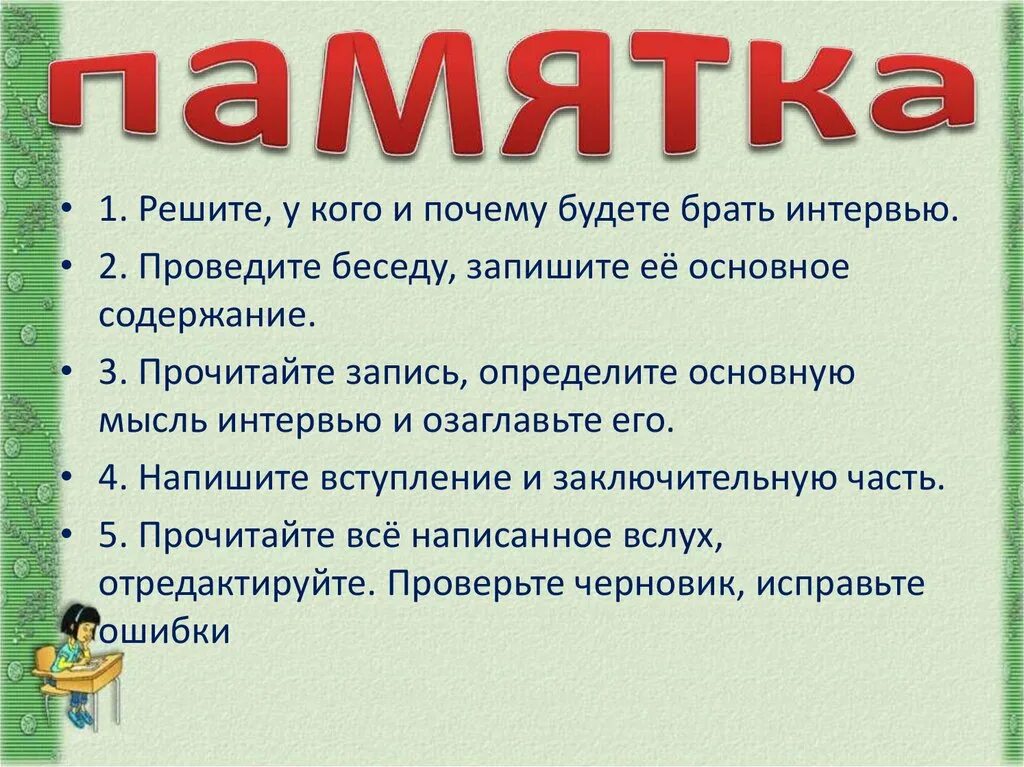 памятка

• 1. Решите, у кого и почему будете брать интервью.

• 2. Проведите беседу, запишите её основное содержание.

• 3. Прочитайте запись, определите основную мысль интервью и озаглавьте его.

• 4. Напишите вступление и заключительную часть.

• 5. Прочитайте всё написанное вслух, отредактируйте. Проверьте черновик, исправьте ошибки